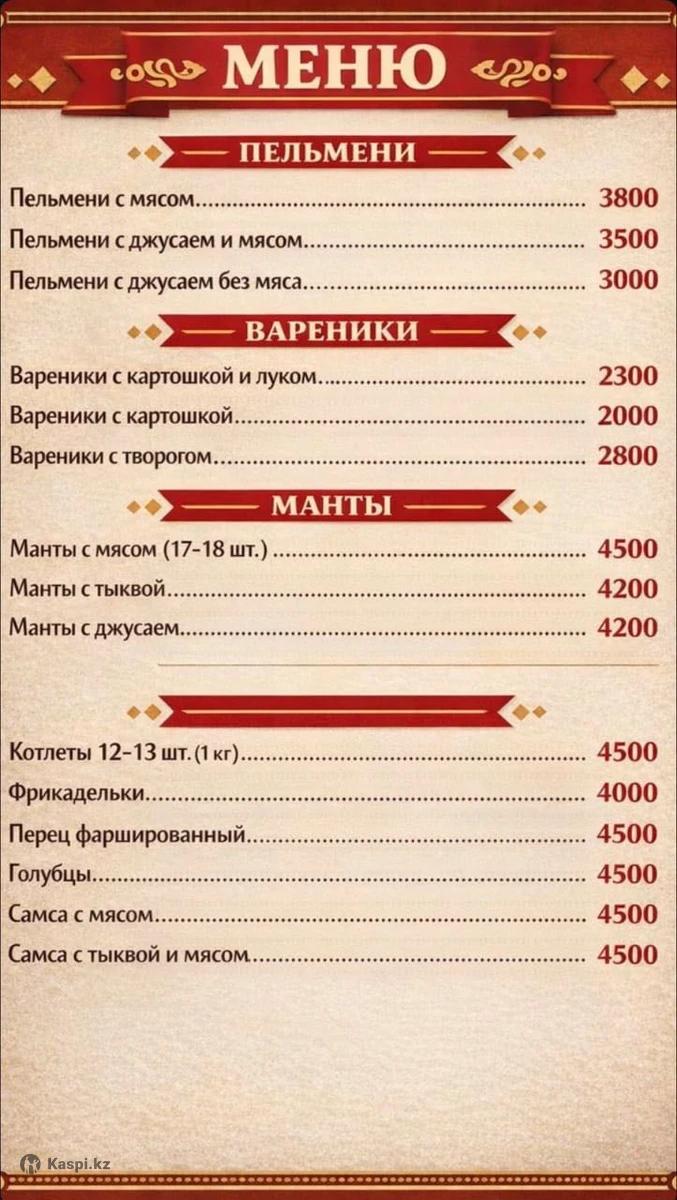 МЕНЮ

ПЕЛЬМЕНИ

Пельмени с мясом 3800
Пельмени с джусаем и мясом 3500
Пельмени с джусаем без мяса 3000

ВАРЕНИКИ

Вареники с картошкой и луком 2300
Вареники с картошкой 2000
Вареники с творогом 2800

МАНТЫ

Манты с мясом (17-18 шт.) 4500
Манты с тыквой 4200
Манты с джусаем 4200

Котлеты 12-13 шт. (1 кг) 4500
Фрикадельки 4000
Перец фаршированный 4500
Голубцы 4500
Самса с мясом 4500
Самса с тыквой и мясом 4500

Kaspi.kz